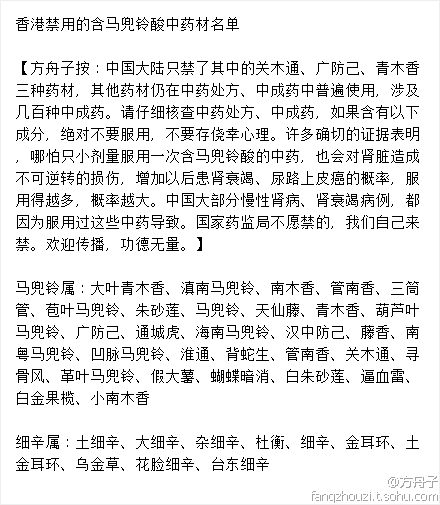 香港禁用的含马兜铃酸中药材名单

【方舟子按：中国大陆只禁了其中的关木通、广防己、青木香三种药材，其他药材仍在中药处方、中成药中普遍使用，涉及几百种中成药。请仔细核查中药处方、中成药，如果含有以下成分，绝对不要服用，不要存侥幸心理。许多确切的证据表明，哪怕只小剂量服用一次含马兜铃酸的中药，也会对肾脏造成不可逆转的损伤，增加以后患肾衰竭、尿路上皮癌的概率，服用得越多，概率越大。中国大部分慢性肾病、肾衰竭病例，都因为服用过这些中药导致。国家药监局不愿禁的，我们自己来禁。欢迎传播，功德无量。】

马兜铃属：大叶青木香、滇南马兜铃、南木香、管南香、三筒管、苞叶马兜铃、朱砂莲、马兜铃、天仙藤、青木香、葫芦叶马兜铃、广防己、通城虎、海南马兜铃、汉中防己、藤香、南粤马兜铃、凹脉马兜铃、淮通、背蛇生、管南香、关木通、寻骨风、革叶马兜铃、假大薯、蝴蝶暗消、白朱砂莲、逼血雷、白金果榄、小南木香

细辛属：土细辛、大细辛、杂细辛、杜衡、细辛、金耳环、土金耳环、乌金草、花脸细辛、台东细辛

@方舟子
fangzhouzi.t.sohu.com